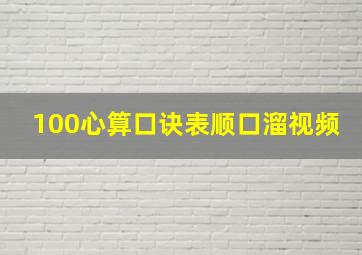 100心算口诀表顺口溜视频